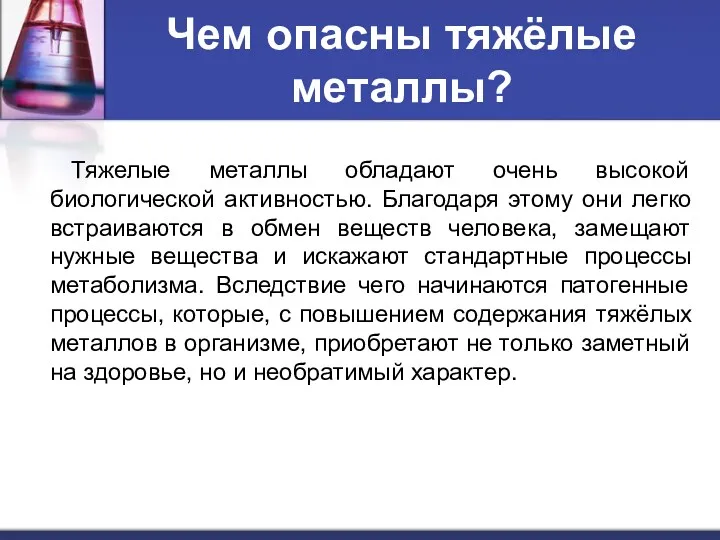 Чем опасны тяжёлые металлы?

Тяжелые металлы обладают очень высокой биологической активностью. Благодаря этому они легко встраиваются в обмен веществ человека, замещают нужные вещества и искажают стандартные процессы метаболизма. Вследствие чего начинаются патогенные процессы, которые, с повышением содержания тяжёлых металлов в организме, приобретают не только заметный на здоровье, но и необратимый характер.